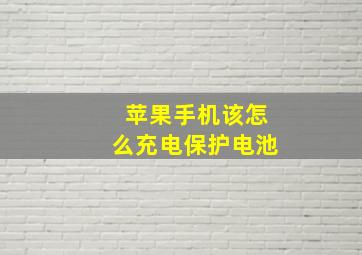 苹果手机该怎么充电保护电池